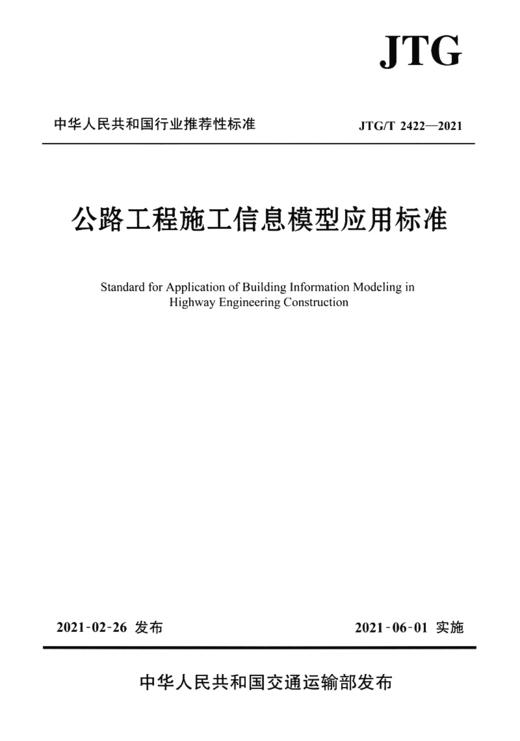 JTG

中华人民共和国行业推荐性标准

JTG/T 2422—2021

公路工程施工信息模型应用标准

Standard for Application of Building Information Modeling in Highway Engineering Construction

2021-02-26 发布

2021-06-01 实施

中华人民共和国交通运输部发布